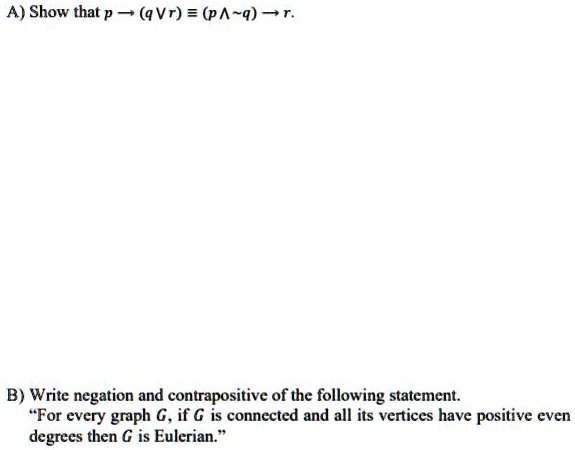 A) Show that $p \rightarrow (q \vee r) \equiv (p \wedge \sim q) \rightarrow r$.

B) Write negation and contrapositive of the following statement.
"For every graph $G$, if $G$ is connected and all its vertices have positive even degrees then $G$ is Eulerian."